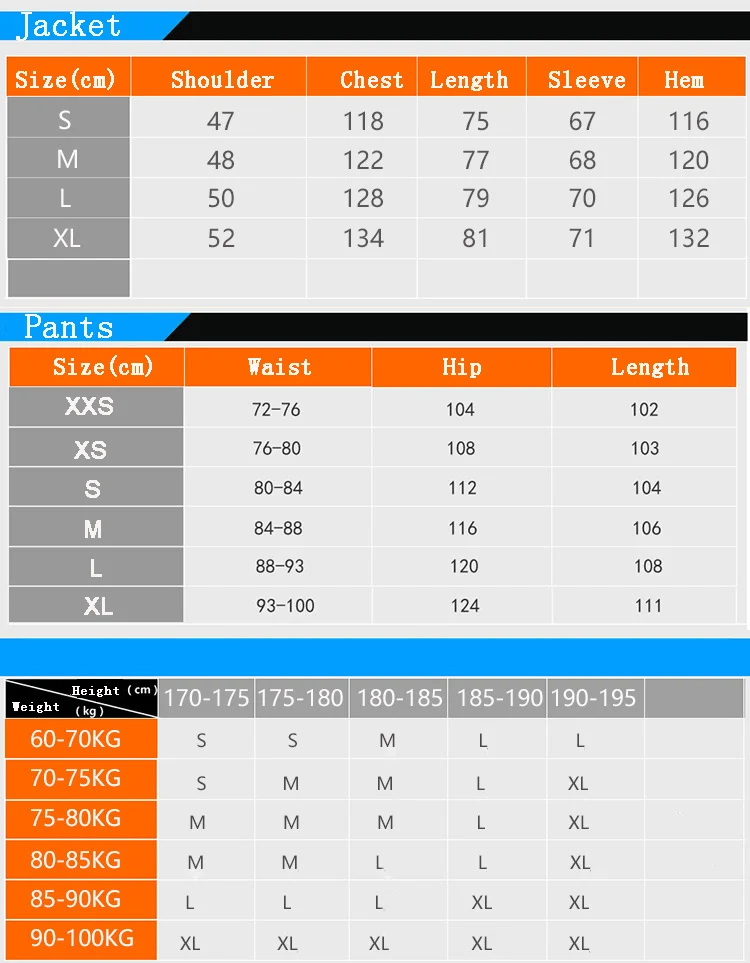 Jacket

| Size(cm) | Shoulder | Chest | Length | Sleeve | Hem |
|---|---|---|---|---|---|
| S | 47 | 118 | 75 | 67 | 116 |
| M | 48 | 122 | 77 | 68 | 120 |
| L | 50 | 128 | 79 | 70 | 126 |
| XL | 52 | 134 | 81 | 71 | 132 |
| | | | | | |

Pants

| Size(cm) | Waist | Hip | Length |
|---|---|---|---|
| XXS | 72-76 | 104 | 102 |
| XS | 76-80 | 108 | 103 |
| S | 80-84 | 112 | 104 |
| M | 84-88 | 116 | 106 |
| L | 88-93 | 120 | 108 |
| XL | 93-100 | 124 | 111 |

| Height (cm) Weight (kg) | 170-175 | 175-180 | 180-185 | 185-190 | 190-195 | |
|---|---|---|---|---|---|---|
| 60-70KG | S | S | M | L | L | |
| 70-75KG | S | M | M | L | XL | |
| 75-80KG | M | M | M | L | XL | |
| 80-85KG | M | M | L | L | XL | |
| 85-90KG | L | L | L | XL | XL | |
| 90-100KG | XL | XL | XL | XL | XL | |